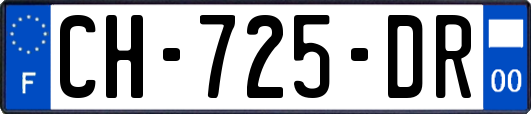 F

CH-725-DR

00